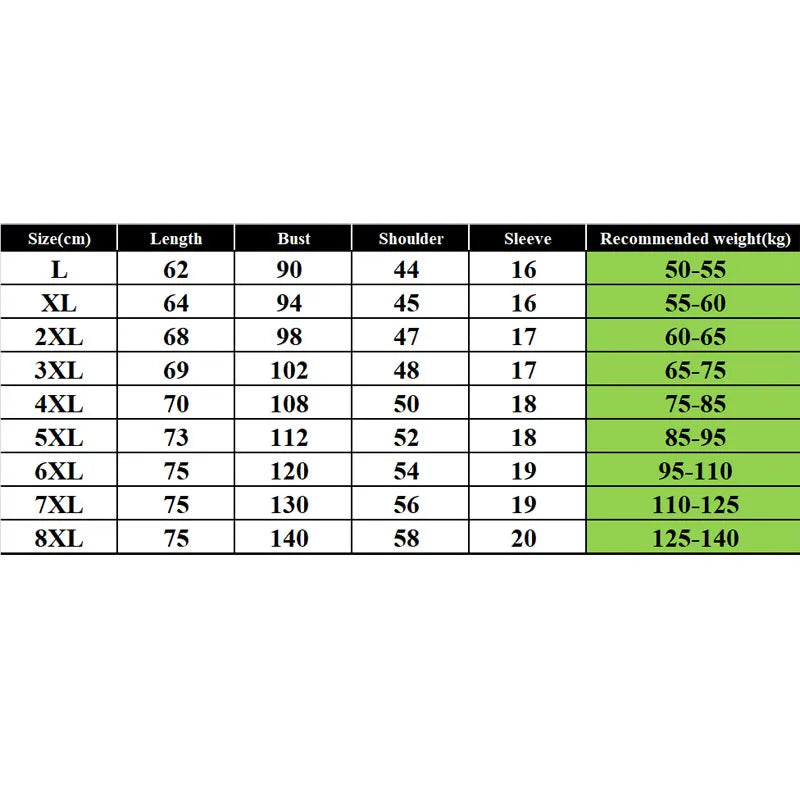 | Size(cm) | Length | Bust | Shoulder | Sleeve | Recommended weight(kg) |
|---|---|---|---|---|---|
| L | 62 | 90 | 44 | 16 | 50-55 |
| XL | 64 | 94 | 45 | 16 | 55-60 |
| 2XL | 68 | 98 | 47 | 17 | 60-65 |
| 3XL | 69 | 102 | 48 | 17 | 65-75 |
| 4XL | 70 | 108 | 50 | 18 | 75-85 |
| 5XL | 73 | 112 | 52 | 18 | 85-95 |
| 6XL | 75 | 120 | 54 | 19 | 95-110 |
| 7XL | 75 | 130 | 56 | 19 | 110-125 |
| 8XL | 75 | 140 | 58 | 20 | 125-140 |